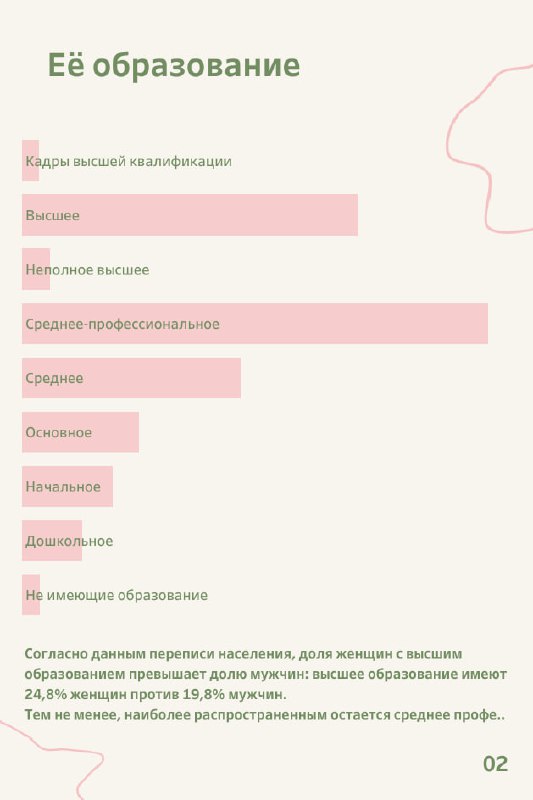 Её образование

Кадры высшей квалификации

Высшее

Неполное высшее

Среднее-профессиональное

Среднее

Основное

Начальное

Дошкольное

Не имеющие образование

Согласно данным переписи населения, доля женщин с высшим образованием превышает долю мужчин: высшее образование имеют 24,8% женщин против 19,8% мужчин.
Тем не менее, наиболее распространенным остается среднее профе..

02